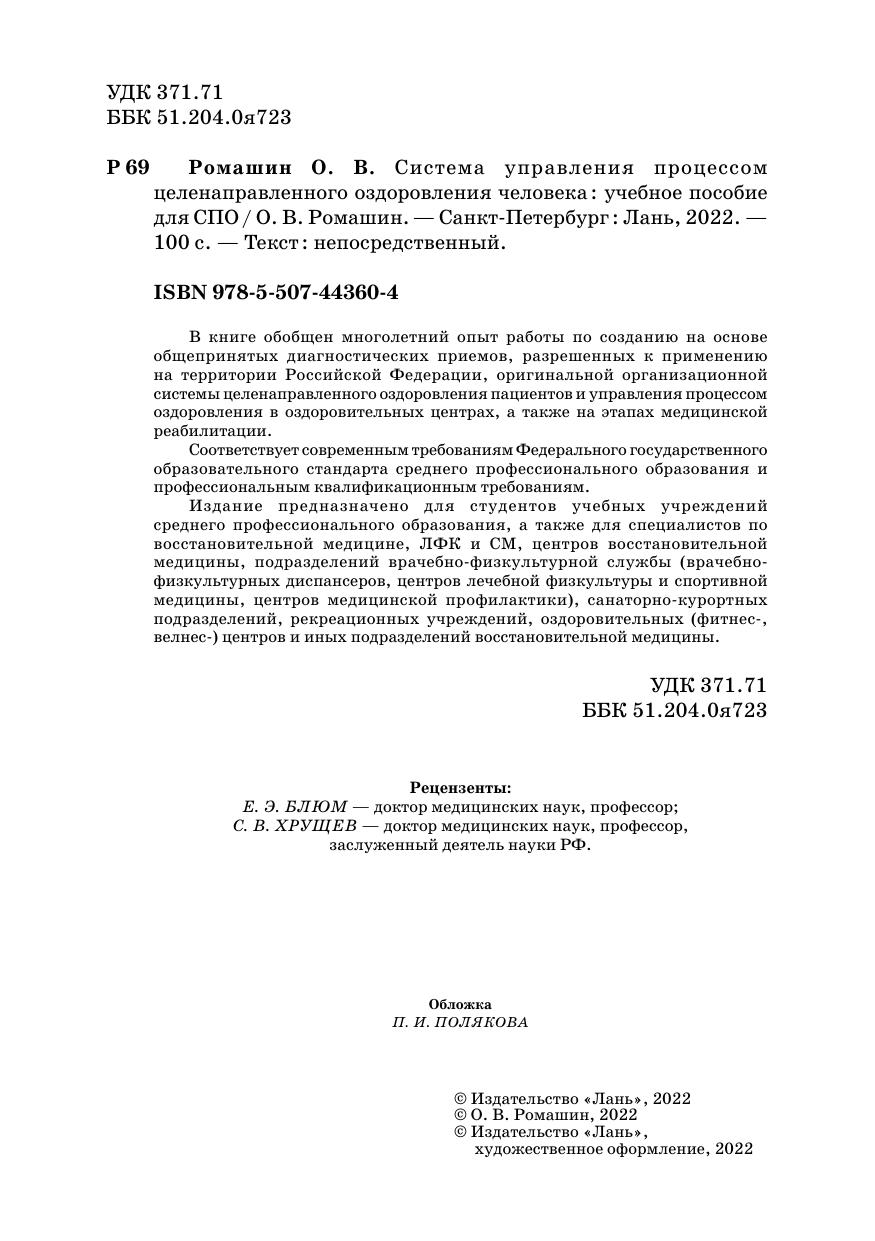 УДК 371.71
ББК 51.204.0я723

Р 69 Ромашин О. В. Система управления процессом целенаправленного оздоровления человека : учебное пособие для СПО / О. В. Ромашин. — Санкт-Петербург : Лань, 2022. — 100 с. — Текст : непосредственный.

ISBN 978-5-507-44360-4

В книге обобщен многолетний опыт работы по созданию на основе общепринятых диагностических приемов, разрешенных к применению на территории Российской Федерации, оригинальной организационной системы целенаправленного оздоровления пациентов и управления процессом оздоровления в оздоровительных центрах, а также на этапах медицинской реабилитации.

Соответствует современным требованиям Федерального государственного образовательного стандарта среднего профессионального образования и профессиональным квалификационным требованиям.

Издание предназначено для студентов учебных учреждений среднего профессионального образования, а также для специалистов по восстановительной медицине, ЛФК и СМ, центров восстановительной медицины, подразделений врачебно-физкультурной службы (врачебно-физкультурных диспансеров, центров лечебной физкультуры и спортивной медицины, центров медицинской профилактики), санаторно-курортных подразделений, рекреационных учреждений, оздоровительных (фитнес-, велнес-) центров и иных подразделений восстановительной медицины.

УДК 371.71
ББК 51.204.0я723

Рецензенты:
Е. Э. БЛЮМ — доктор медицинских наук, профессор;
С. В. ХРУЩЕВ — доктор медицинских наук, профессор, заслуженный деятель науки РФ.

Обложка
П. И. ПОЛЯКОВА

© Издательство «Лань», 2022
© О. В. Ромашин, 2022
© Издательство «Лань», художественное оформление, 2022